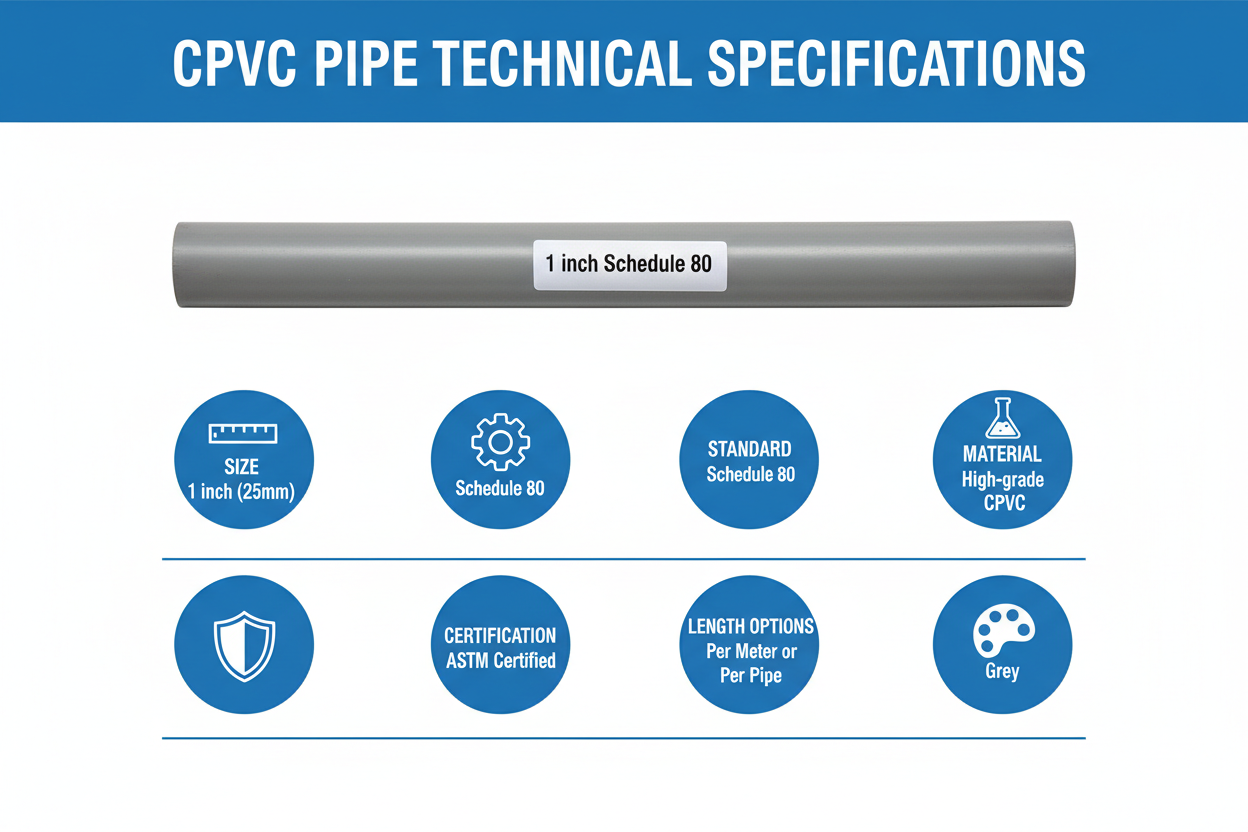 CPVC PIPE TECHNICAL SPECIFICATIONS

1 inch Schedule 80

SIZE
1 inch (25mm)

Schedule 80

STANDARD
Schedule 80

MATERIAL
High-grade CPVC

CERTIFICATION
ASTM Certified

LENGTH OPTIONS
Per Meter or Per Pipe

Grey